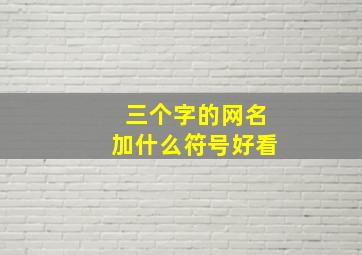 三个字的网名
加什么符号好看